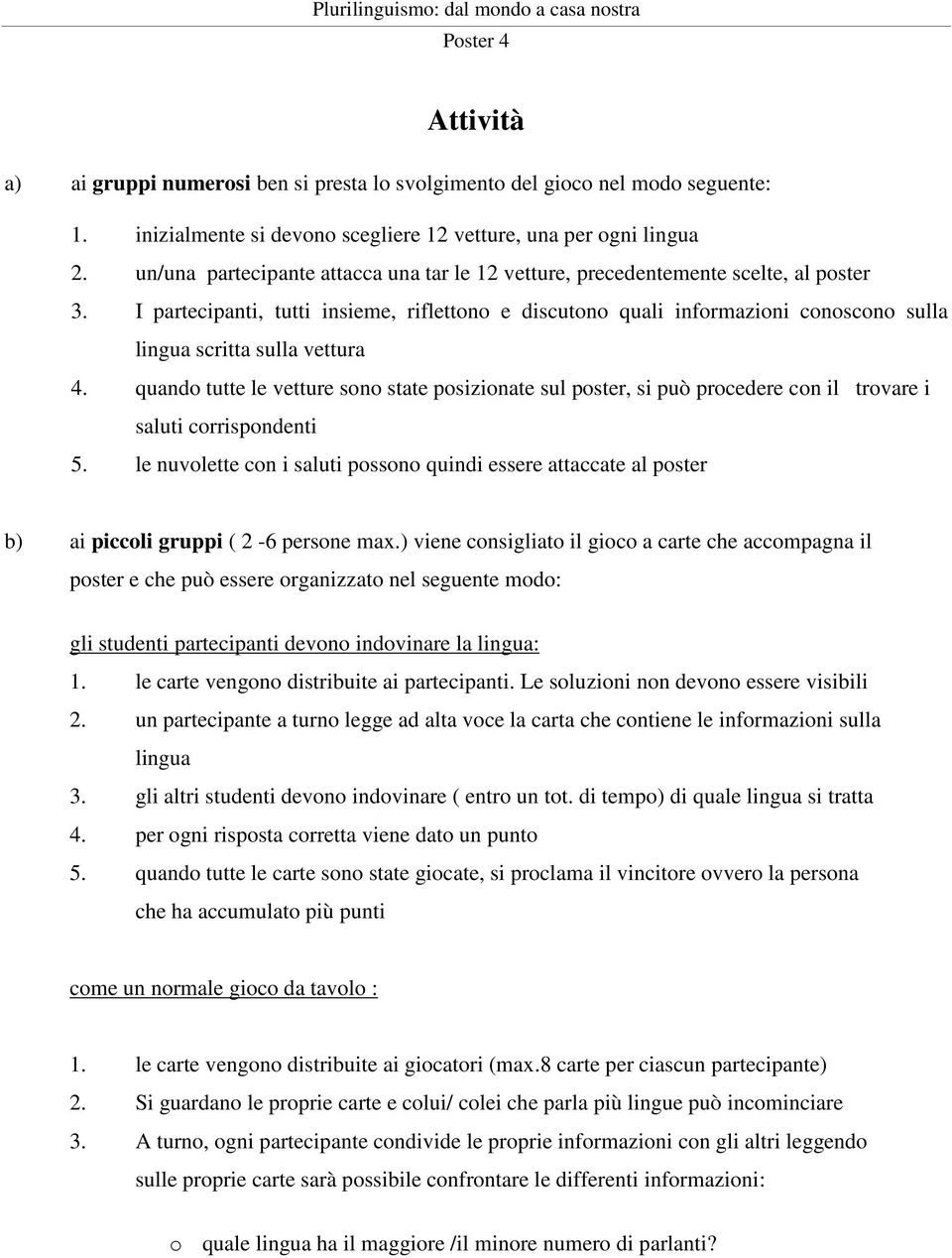 Plurilinguismo: dal mondo a casa nostra
Poster 4

Attività

a) ai gruppi numerosi ben si presta lo svolgimento del gioco nel modo seguente:

1. inizialmente si devono scegliere 12 vetture, una per ogni lingua
2. un/una partecipante attacca una tar le 12 vetture, precedentemente scelte, al poster
3. I partecipanti, tutti insieme, riflettono e discutono quali informazioni conoscono sulla lingua scritta sulla vettura
4. quando tutte le vetture sono state posizionate sul poster, si può procedere con il trovare i saluti corrispondenti
5. le nuvolette con i saluti possono quindi essere attaccate al poster

b) ai piccoli gruppi ( 2 -6 persone max.) viene consigliato il gioco a carte che accompagna il poster e che può essere organizzato nel seguente modo:

gli studenti partecipanti devono indovinare la lingua:
1. le carte vengono distribuite ai partecipanti. Le soluzioni non devono essere visibili
2. un partecipante a turno legge ad alta voce la carta che contiene le informazioni sulla lingua
3. gli altri studenti devono indovinare ( entro un tot. di tempo) di quale lingua si tratta
4. per ogni risposta corretta viene dato un punto
5. quando tutte le carte sono state giocate, si proclama il vincitore ovvero la persona che ha accumulato più punti

come un normale gioco da tavolo :

1. le carte vengono distribuite ai giocatori (max.8 carte per ciascun partecipante)
2. Si guardano le proprie carte e colui/ colei che parla più lingue può incominciare
3. A turno, ogni partecipante condivide le proprie informazioni con gli altri leggendo sulle proprie carte sarà possibile confrontare le differenti informazioni:

o quale lingua ha il maggiore /il minore numero di parlanti?